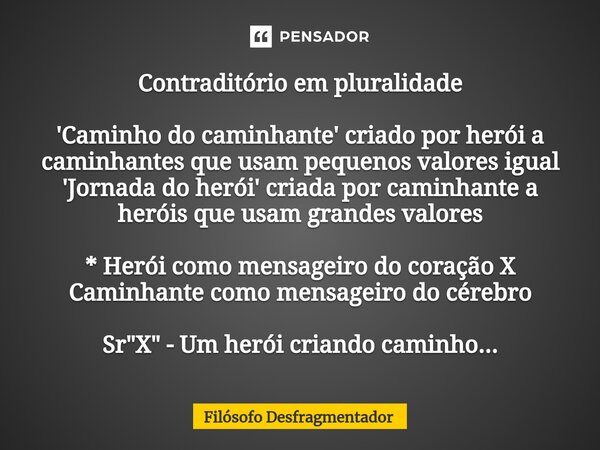 PENSADOR

Contraditório em pluralidade

'Caminho do caminhante' criado por herói a caminhantes que usam pequenos valores igual 'Jornada do herói' criada por caminhante a heróis que usam grandes valores

* Herói como mensageiro do coração X Caminhante como mensageiro do cérebro

Sr"X" - Um herói criando caminho...

Filósofo Desfragmentador